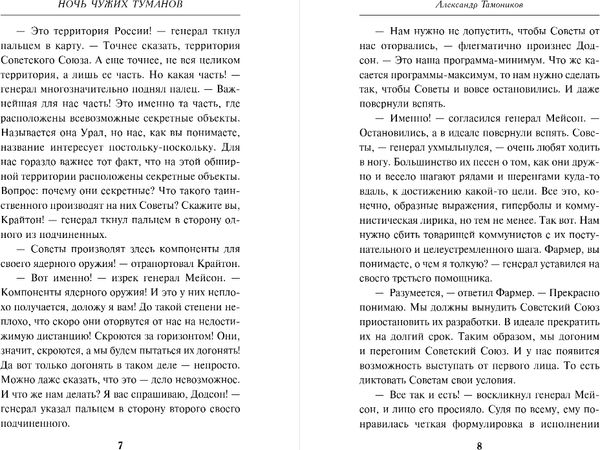 НОЧЬ ЧУЖИХ ТУМАНОВ

— Это территория России! — генерал ткнул пальцем в карту. — Точнее сказать, территория Советского Союза. А еще точнее, не вся целиком территория, а лишь ее часть. Но какая часть! — генерал многозначительно поднял палец. — Важнейшая для нас часть! Это именно та часть, где расположены всевозможные секретные объекты. Называется она Урал, но нас, как вы понимаете, название интересует постольку-поскольку. Для нас гораздо важнее тот факт, что на этой обширной территории расположены секретные объекты. Вопрос: почему они секретные? Что такого таинственного производят на них Советы? Скажите вы, Крайтон! — генерал ткнул пальцем в сторону одного из подчиненных.

— Советы производят здесь компоненты для своего ядерного оружия! — отрапортовал Крайтон.

— Вот именно! — изрек генерал Мейсон. — Компоненты ядерного оружия! И это у них неплохо получается, доложу я вам! До такой степени неплохо, что скоро они оторвутся от нас на недостижимую дистанцию! Скроются за горизонтом! Они, значит, скроются, а мы будем пытаться их догонять! Да вот только догонять в таком деле — непросто. Можно даже сказать, что это — дело невозможное. И что же нам делать? Я вас спрашиваю, Додсон! — генерал указал пальцем в сторону второго своего подчиненного.

7

Александр Тамоников

— Нам нужно не допустить, чтобы Советы от нас оторвались, — флегматично произнес Додсон. — Это наша программа-минимум. Что же касается программы-максимум, то нам нужно сделать так, чтобы Советы и вовсе остановились. И даже повернули вспять.

— Именно! — согласился генерал Мейсон. — Остановились, а в идеале повернули вспять. Советы, — генерал ухмыльнулся, — очень любят ходить в ногу. Большинство их песен о том, как они дружно и весело шагают рядами и шеренгами куда-то вдаль, к достижению какой-то цели. Все это, конечно, образные выражения, гиперболы и коммунистическая лирика, но тем не менее. Так вот. Нам нужно сбить товарищей коммунистов с их поступательного и целеустремленного шага. Фармер, вы понимаете, о чем я толкую? — генерал уставился на своего третьего помощника.

— Разумеется, — ответил Фармер. — Прекрасно понимаю. Мы должны вынудить Советский Союз приостановить их разработки. В идеале прекратить их на долгий срок. Таким образом, мы догоним и перегоним Советский Союз. И у нас появится возможность выступать от первого лица. То есть диктовать Советам свои условия.

— Все так и есть! — воскликнул генерал Мейсон, и лицо его просияло. Судя по всему, ему понравилась четкая формулировка в исполнении

8